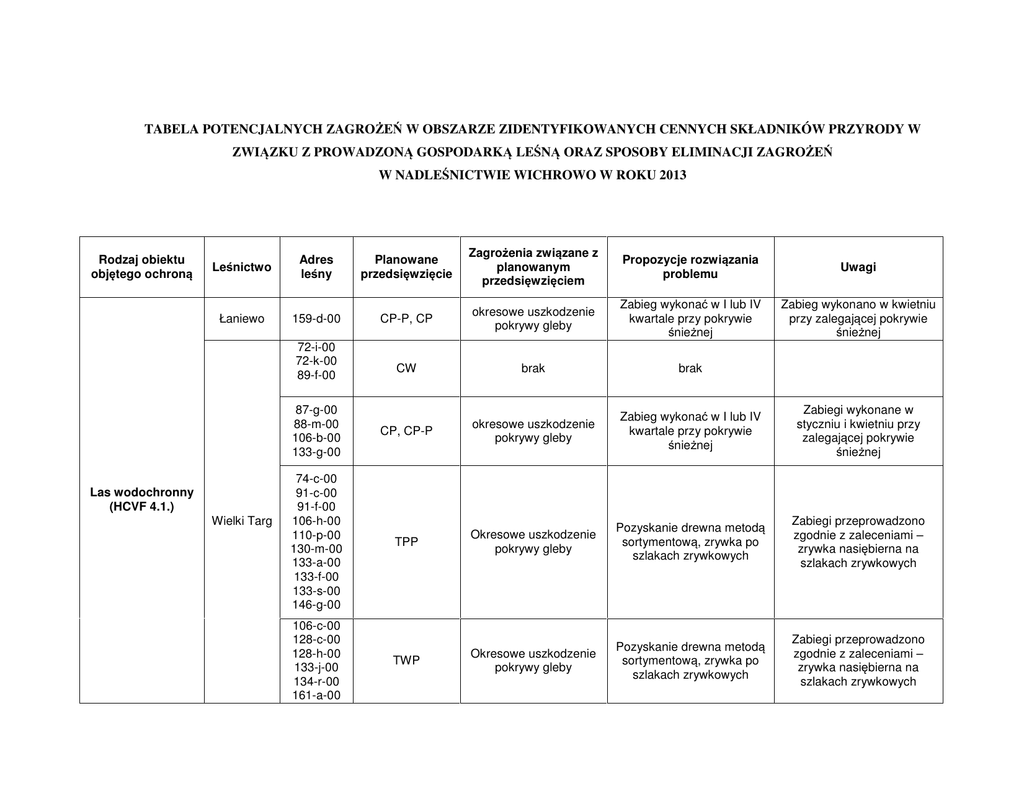 TABELA POTENCJALNYCH ZAGROŻEŃ W OBSZARZE ZIDENTYFIKOWANYCH CENNYCH SKŁADNIKÓW PRZYRODY W ZWIĄZKU Z PROWADZONĄ GOSPODARKĄ LEŚNĄ ORAZ SPOSOBY ELIMINACJI ZAGROŻEŃ W NADLEŚNICTWIE WICHROWO W ROKU 2013

| Rodzaj obiektu objętego ochroną | Leśnictwo | Adres leśny | Planowane przedsięwzięcie | Zagrożenia związane z planowanym przedsięwzięciem | Propozycje rozwiązania problemu | Uwagi |
|---|---|---|---|---|---|---|
| Las wodochronny (HCVF 4.1.) | Łaniewo | 159-d-00 | CP-P, CP | okresowe uszkodzenie pokrywy gleby | Zabieg wykonać w I lub IV kwartale przy pokrywie śnieżnej | Zabieg wykonano w kwietniu przy zalegającej pokrywie śnieżnej |
| | Wielki Targ | 72-i-00 72-k-00 89-f-00 | CW | brak | brak | |
| | | 87-g-00 88-m-00 106-b-00 133-g-00 | CP, CP-P | okresowe uszkodzenie pokrywy gleby | Zabieg wykonać w I lub IV kwartale przy pokrywie śnieżnej | Zabiegi wykonane w styczniu i kwietniu przy zalegającej pokrywie śnieżnej |
| | | 74-c-00 91-c-00 91-f-00 106-h-00 110-p-00 130-m-00 133-a-00 133-f-00 133-s-00 146-g-00 | TPP | Okresowe uszkodzenie pokrywy gleby | Pozyskanie drewna metodą sortymentową, zrywka po szlakach zrywkowych | Zabiegi przeprowadzono zgodnie z zaleceniami – zrywka nasiębierna na szlakach zrywkowych |
| | | 106-c-00 128-c-00 128-h-00 133-j-00 134-r-00 161-a-00 | TWP | Okresowe uszkodzenie pokrywy gleby | Pozyskanie drewna metodą sortymentową, zrywka po szlakach zrywkowych | Zabiegi przeprowadzono zgodnie z zaleceniami – zrywka nasiębierna na szlakach zrywkowych |